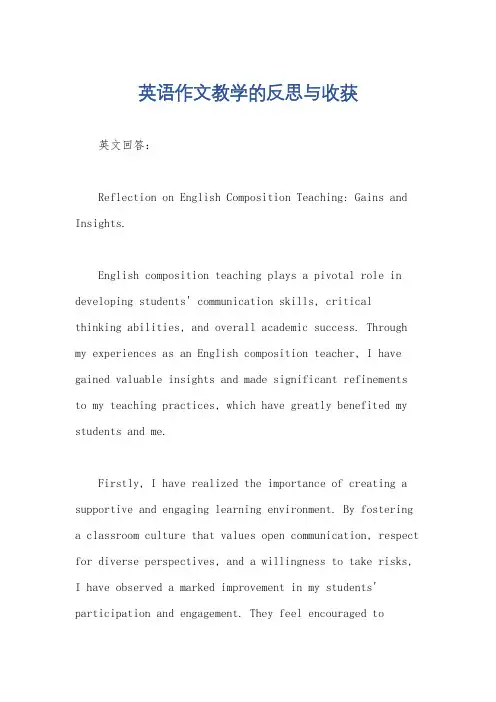 英语作文教学的反思与收获

英文回答：

Reflection on English Composition Teaching: Gains and Insights.

English composition teaching plays a pivotal role in developing students' communication skills, critical thinking abilities, and overall academic success. Through my experiences as an English composition teacher, I have gained valuable insights and made significant refinements to my teaching practices, which have greatly benefited my students and me.

Firstly, I have realized the importance of creating a supportive and engaging learning environment. By fostering a classroom culture that values open communication, respect for diverse perspectives, and a willingness to take risks, I have observed a marked improvement in my students' participation and engagement. They feel encouraged to